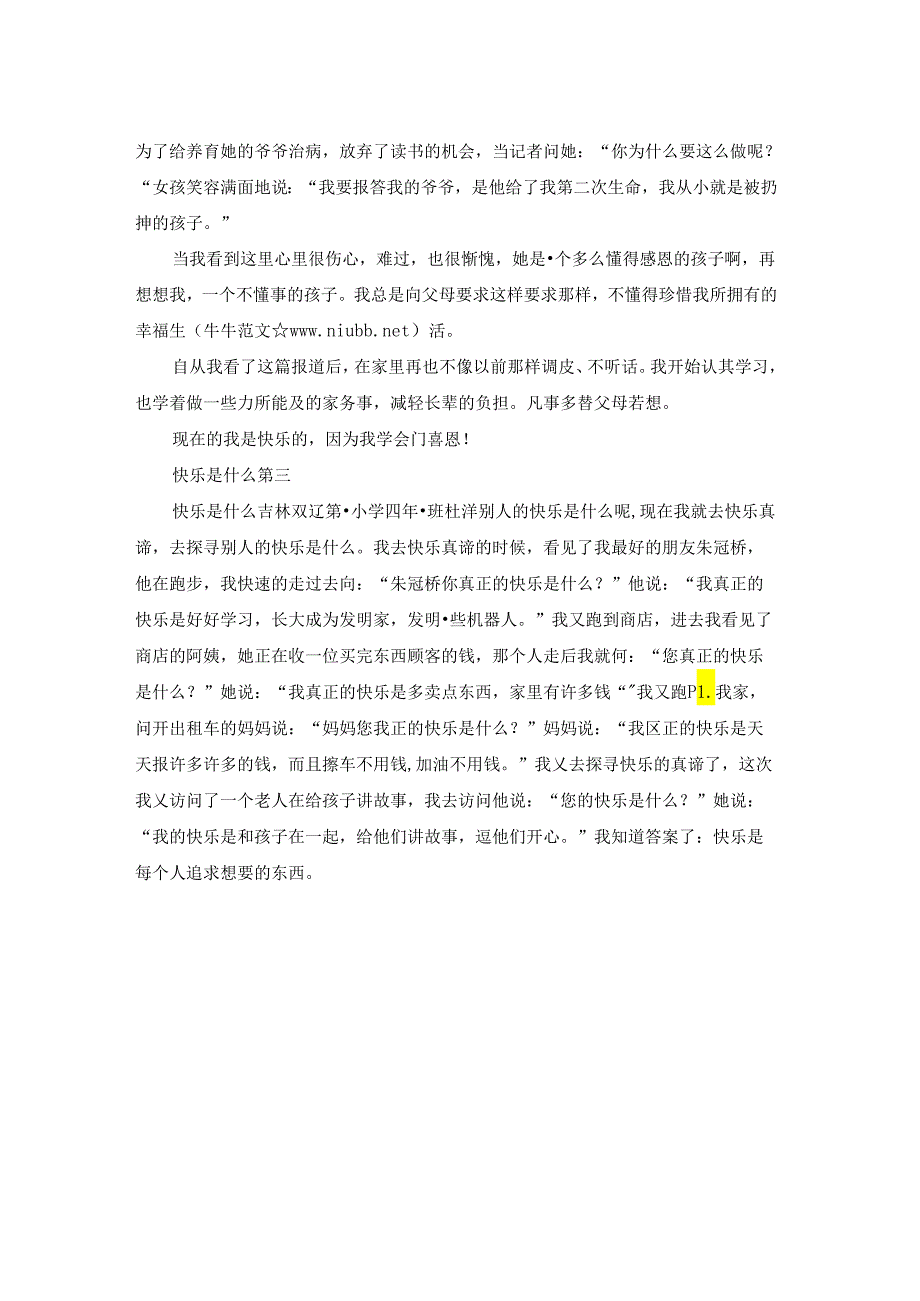 为了给养育她的爷爷治病，放弃了读书的机会，当记者问她：“你为什么要这么做呢？“女孩笑容满面地说：“我要报答我的爷爷，是他给了我第二次生命，我从小就是被扔抻的孩子。”

当我看到这里心里很伤心，难过，也很惭愧，她是•个多么懂得感恩的孩子啊，再想想我，一个不懂事的孩子。我总是向父母要求这样要求那样，不懂得珍惜我所拥有的幸福生（牛牛范文☆www.niubb.net）活。

自从我看了这篇报道后，在家里再也不像以前那样调皮、不听话。我开始认其学习，也学着做一些力所能及的家务事，减轻长辈的负担。凡事多替父母若想。

现在的我是快乐的，因为我学会门喜恩！

快乐是什么第三

快乐是什么吉林双辽第•小学四年•班杜洋别人的快乐是什么呢,现在我就去快乐真谛，去探寻别人的快乐是什么。我去快乐真谛的时候，看见了我最好的朋友朱冠桥，他在跑步，我快速的走过去向：“朱冠桥你真正的快乐是什么？”他说：“我真正的快乐是好好学习，长大成为发明家，发明•些机器人。”我又跑到商店，进去我看见了商店的阿姨，她正在收一位买完东西顾客的钱，那个人走后我就何：“您真正的快乐是什么？”她说：“我真正的快乐是多卖点东西，家里有许多钱“”我又跑P1.我家，问开出租车的妈妈说：“妈妈您我正的快乐是什么？”妈妈说：“我区正的快乐是天天报许多许多的钱，而且擦车不用钱,加油不用钱。”我乂去探寻快乐的真谛了，这次我乂访问了一个老人在给孩子讲故事，我去访问他说：“您的快乐是什么？”她说：“我的快乐是和孩子在一起，给他们讲故事，逗他们开心。”我知道答案了：快乐是每个人追求想要的东西。